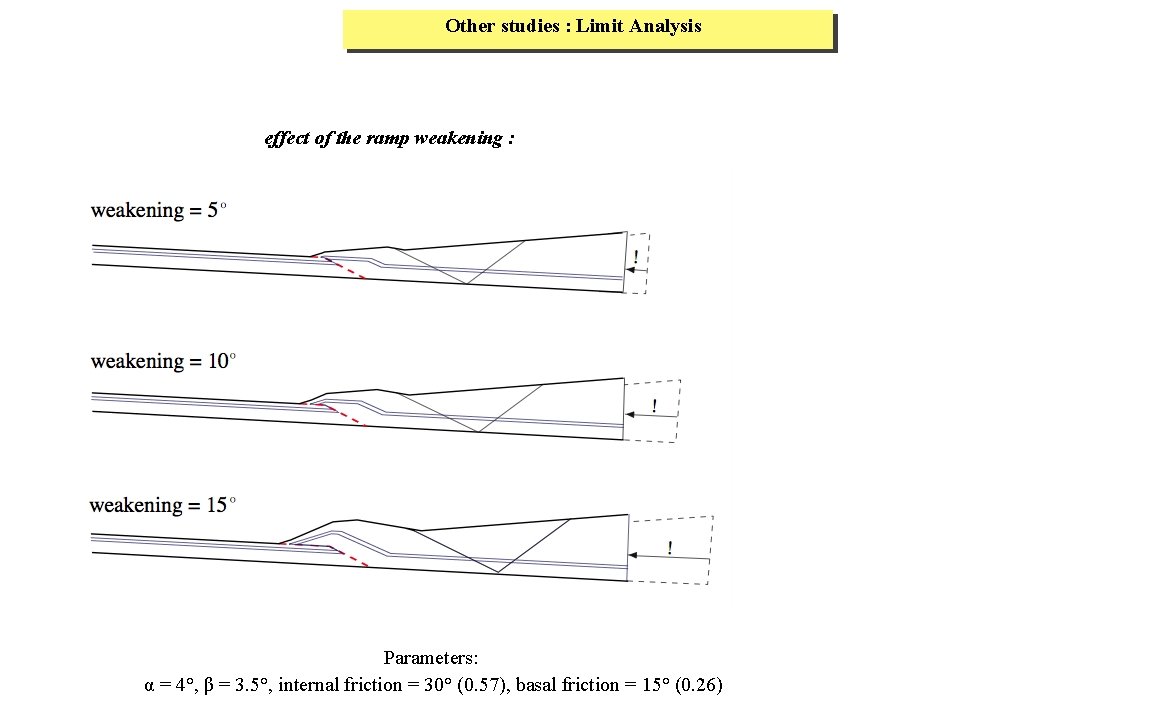 Other studies : Limit Analysis

effect of the ramp weakening :

weakening = 5°

!

weakening = 10°

!

weakening = 15°

!

Parameters:
α = 4°, β = 3.5°, internal friction = 30° (0.57), basal friction = 15° (0.26)